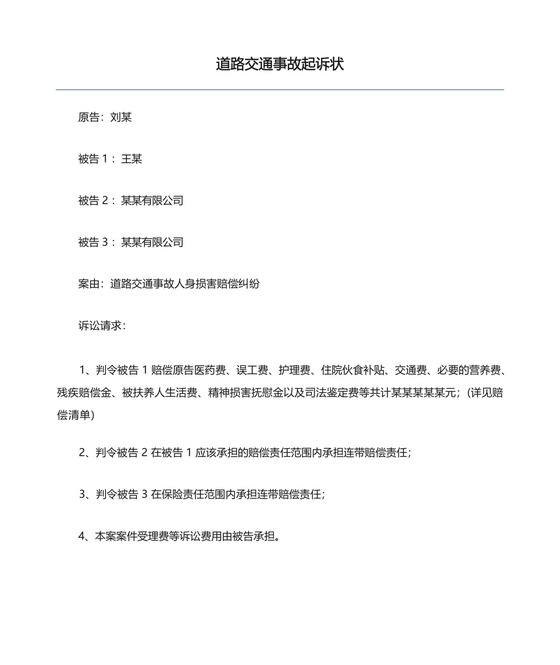 道路交通事故起诉状

原告：刘某

被告 1：王某

被告 2：某某有限公司

被告 3：某某有限公司

案由：道路交通事故人身损害赔偿纠纷

诉讼请求：

1、判令被告 1 赔偿原告医药费、误工费、护理费、住院伙食补贴、交通费、必要的营养费、残疾赔偿金、被扶养人生活费、精神损害抚慰金以及司法鉴定费等共计某某某某某元；（详见赔偿清单）

2、判令被告 2 在被告 1 应该承担的赔偿责任范围内承担连带赔偿责任；

3、判令被告 3 在保险责任范围内承担连带赔偿责任；

4、本案案件受理费等诉讼费用由被告承担。